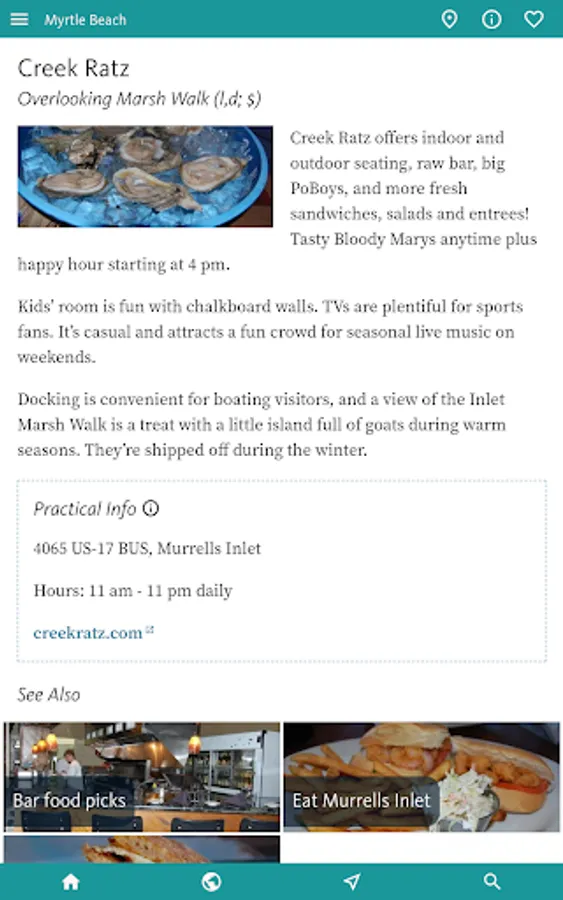 Myrtle Beach

Creek Ratz

Overlooking Marsh Walk (l,d; $)

Creek Ratz offers indoor and outdoor seating, raw bar, big PoBoys, and more fresh sandwiches, salads and entrees! Tasty Bloody Marys anytime plus happy hour starting at 4 pm.

Kids' room is fun with chalkboard walls. TVs are plentiful for sports fans. It's casual and attracts a fun crowd for seasonal live music on weekends.

Docking is convenient for boating visitors, and a view of the Inlet Marsh Walk is a treat with a little island full of goats during warm seasons. They're shipped off during the winter.

Practical Info

4065 US-17 BUS, Murrells Inlet

Hours: 11 am - 11 pm daily

creekratz.com

See Also

Bar food picks

Eat Murrells Inlet